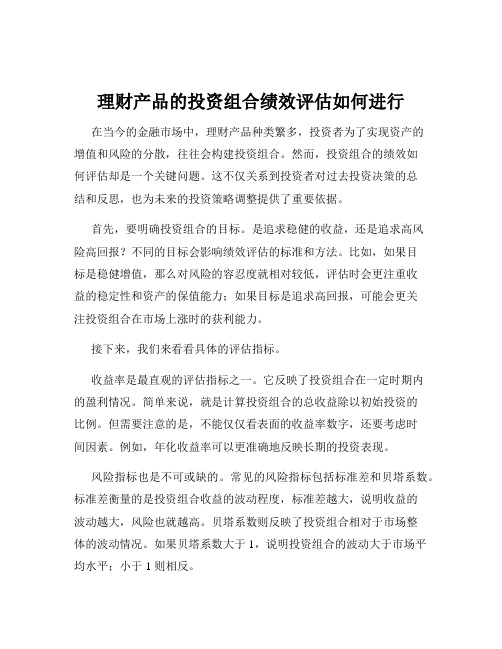 理财产品的投资组合绩效评估如何进行

在当今的金融市场中，理财产品种类繁多，投资者为了实现资产的增值和风险的分散，往往会构建投资组合。然而，投资组合的绩效如何评估却是一个关键问题。这不仅关系到投资者对过去投资决策的总结和反思，也为未来的投资策略调整提供了重要依据。

首先，要明确投资组合的目标。是追求稳健的收益，还是追求高风险高回报？不同的目标会影响绩效评估的标准和方法。比如，如果目标是稳健增值，那么对风险的容忍度就相对较低，评估时会更注重收益的稳定性和资产的保值能力；如果目标是追求高回报，可能会更关注投资组合在市场上涨时的获利能力。

接下来，我们来看看具体的评估指标。

收益率是最直观的评估指标之一。它反映了投资组合在一定时期内的盈利情况。简单来说，就是计算投资组合的总收益除以初始投资的比例。但需要注意的是，不能仅仅看表面的收益率数字，还要考虑时间因素。例如，年化收益率可以更准确地反映长期的投资表现。

风险指标也是不可或缺的。常见的风险指标包括标准差和贝塔系数。标准差衡量的是投资组合收益的波动程度，标准差越大，说明收益的波动越大，风险也就越高。贝塔系数则反映了投资组合相对于市场整体的波动情况。如果贝塔系数大于 1，说明投资组合的波动大于市场平均水平；小于 1 则相反。